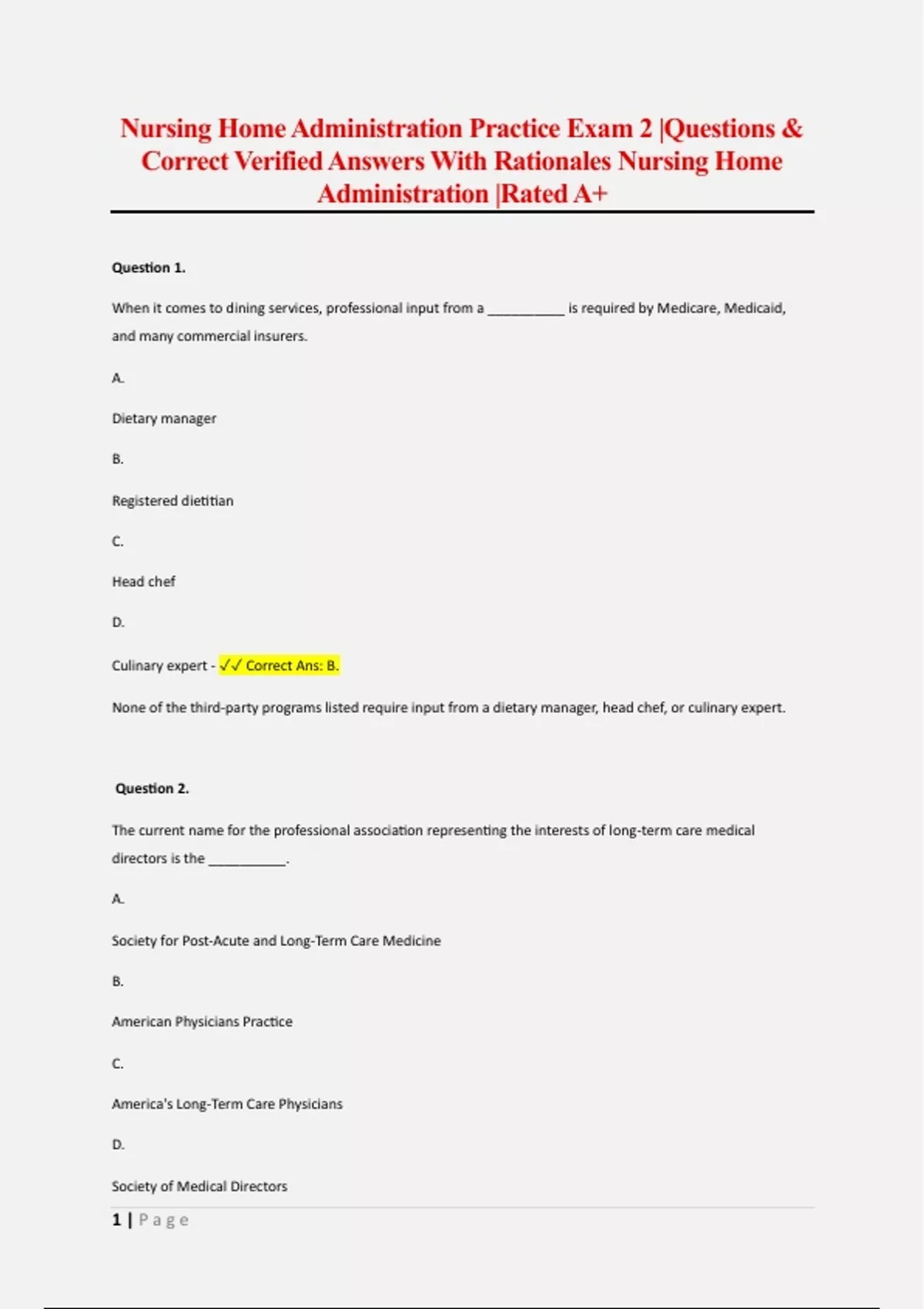 Nursing Home Administration Practice Exam 2 |Questions & Correct Verified Answers With Rationales Nursing Home Administration |Rated A+

Question 1.

When it comes to dining services, professional input from a ____ is required by Medicare, Medicaid, and many commercial insurers.

A.

Dietary manager

B.

Registered dietitian

C.

Head chef

D.

Culinary expert - ✓✓ Correct Ans: B.

None of the third-party programs listed require input from a dietary manager, head chef, or culinary expert.

Question 2.

The current name for the professional association representing the interests of long-term care medical directors is the ____.

A.

Society for Post-Acute and Long-Term Care Medicine

B.

American Physicians Practice

C.

America's Long-Term Care Physicians

D.

Society of Medical Directors

1 | Page